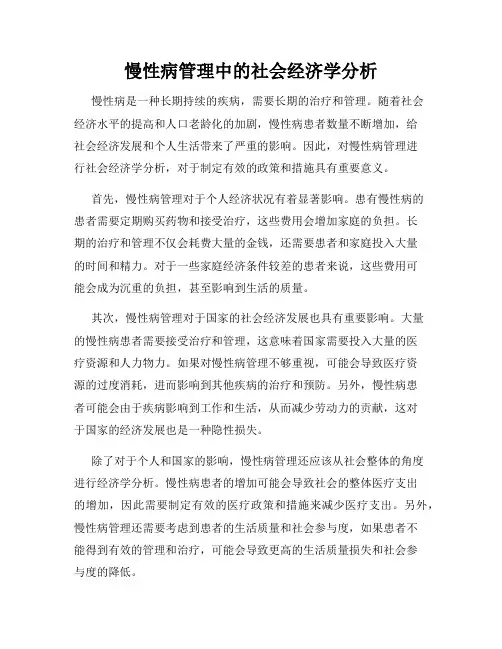 慢性病管理中的社会经济学分析

慢性病是一种长期持续的疾病，需要长期的治疗和管理。随着社会经济水平的提高和人口老龄化的加剧，慢性病患者数量不断增加，给社会经济发展和个人生活带来了严重的影响。因此，对慢性病管理进行社会经济学分析，对于制定有效的政策和措施具有重要意义。

首先，慢性病管理对于个人经济状况有着显著影响。患有慢性病的患者需要定期购买药物和接受治疗，这些费用会增加家庭的负担。长期的治疗和管理不仅会耗费大量的金钱，还需要患者和家庭投入大量的时间和精力。对于一些家庭经济条件较差的患者来说，这些费用可能会成为沉重的负担，甚至影响到生活的质量。

其次，慢性病管理对于国家的社会经济发展也具有重要影响。大量的慢性病患者需要接受治疗和管理，这意味着国家需要投入大量的医疗资源和人力物力。如果对慢性病管理不够重视，可能会导致医疗资源的过度消耗，进而影响到其他疾病的治疗和预防。另外，慢性病患者可能会由于疾病影响到工作和生活，从而减少劳动力的贡献，这对于国家的经济发展也是一种隐性损失。

除了对于个人和国家的影响，慢性病管理还应该从社会整体的角度进行经济学分析。慢性病患者的增加可能会导致社会的整体医疗支出的增加，因此需要制定有效的医疗政策和措施来减少医疗支出。另外，慢性病管理还需要考虑到患者的生活质量和社会参与度，如果患者不能得到有效的管理和治疗，可能会导致更高的生活质量损失和社会参与度的降低。